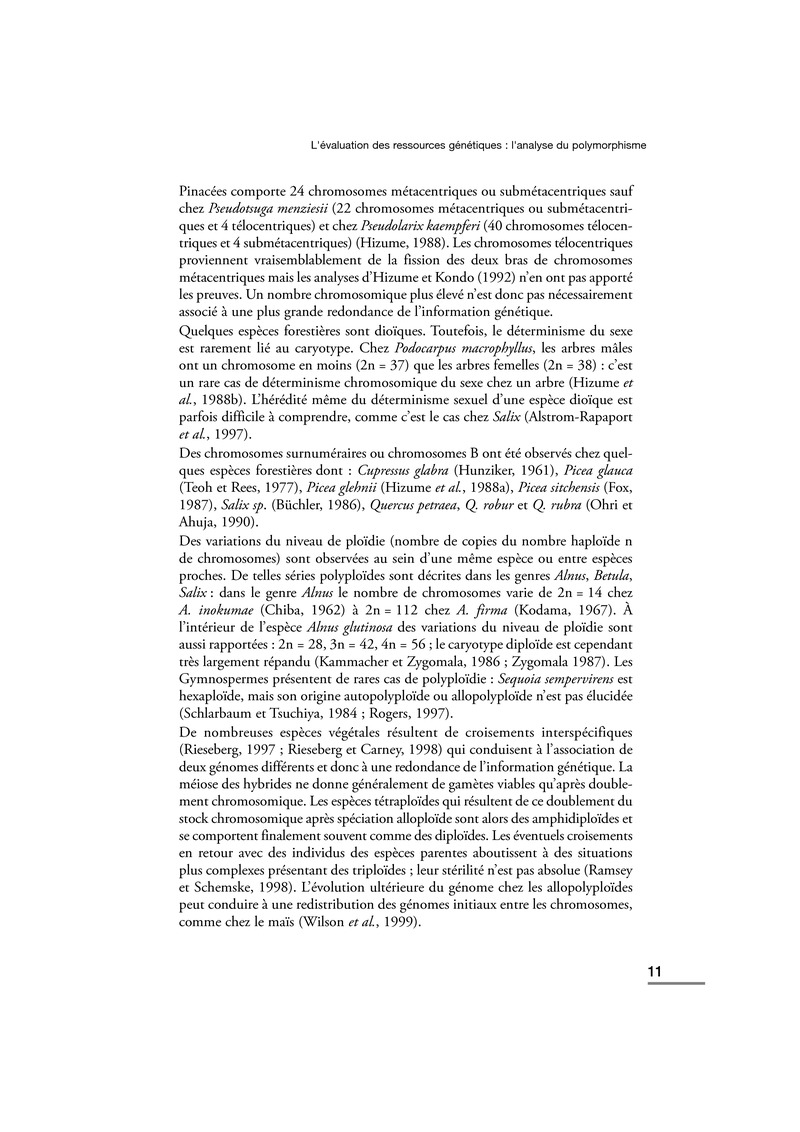 L'évaluation des ressources génétiques : l'analyse du polymorphisme

Pinacées comporte 24 chromosomes métacentriques ou submétacentriques sauf chez Pseudotsuga menziesii (22 chromosomes métacentriques ou submétacentriques et 4 télocentriques) et chez Pseudolarix kaempferi (40 chromosomes télocentriques et 4 submétacentriques) (Hizume, 1988). Les chromosomes télocentriques proviennent vraisemblablement de la fission des deux bras de chromosomes métacentriques mais les analyses d'Hizume et Kondo (1992) n'en ont pas apporté les preuves. Un nombre chromosomique plus élevé n'est donc pas nécessairement associé à une plus grande redondance de l'information génétique.

Quelques espèces forestières sont dioïques. Toutefois, le déterminisme du sexe est rarement lié au caryotype. Chez Podocarpus macrophyllus, les arbres mâles ont un chromosome en moins (2n = 37) que les arbres femelles (2n = 38) : c'est un rare cas de déterminisme chromosomique du sexe chez un arbre (Hizume et al., 1988b). L'hérédité même du déterminisme sexuel d'une espèce dioïque est parfois difficile à comprendre, comme c'est le cas chez Salix (Alstrom-Rapaport et al., 1997).

Des chromosomes surnuméraires ou chromosomes B ont été observés chez quelques espèces forestières dont : Cupressus glabra (Hunziker, 1961), Picea glauca (Teoh et Rees, 1977), Picea glehnii (Hizume et al., 1988a), Picea sitchensis (Fox, 1987), Salix sp. (Büchler, 1986), Quercus petraea, Q. robur et Q. rubra (Ohri et Ahuja, 1990).

Des variations du niveau de ploïdie (nombre de copies du nombre haploïde n de chromosomes) sont observées au sein d'une même espèce ou entre espèces proches. De telles séries polyploïdes sont décrites dans les genres Alnus, Betula, Salix : dans le genre Alnus le nombre de chromosomes varie de 2n = 14 chez A. inokumae (Chiba, 1962) à 2n = 112 chez A. firma (Kodama, 1967). À l'intérieur de l'espèce Alnus glutinosa des variations du niveau de ploïdie sont aussi rapportées : 2n = 28, 3n = 42, 4n = 56 ; le caryotype diploïde est cependant très largement répandu (Kammacher et Zygomala, 1986 ; Zygomala 1987). Les Gymnospermes présentent de rares cas de polyploïdie : Sequoia sempervirens est hexaploïde, mais son origine autopolyploïde ou allopolyploïde n'est pas élucidée (Schlarbaum et Tsuchiya, 1984 ; Rogers, 1997).

De nombreuses espèces végétales résultent de croisements interspécifiques (Rieseberg, 1997 ; Rieseberg et Carney, 1998) qui conduisent à l'association de deux génomes différents et donc à une redondance de l'information génétique. La méiose des hybrides ne donne généralement de gamètes viables qu'après doublement chromosomique. Les espèces tétraploïdes qui résultent de ce doublement du stock chromosomique après spéciation alloploïde sont alors des amphidiploïdes et se comportent finalement souvent comme des diploïdes. Les éventuels croisements en retour avec des individus des espèces parentes aboutissent à des situations plus complexes présentant des triploïdes ; leur stérilité n'est pas absolue (Ramsey et Schemske, 1998). L'évolution ultérieure du génome chez les allopolyploïdes peut conduire à une redistribution des génomes initiaux entre les chromosomes, comme chez le maïs (Wilson et al., 1999).

11